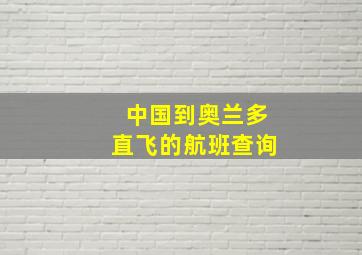 中国到奥兰多
直飞的航班查询